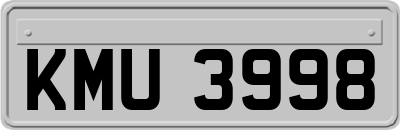 KMU 3998